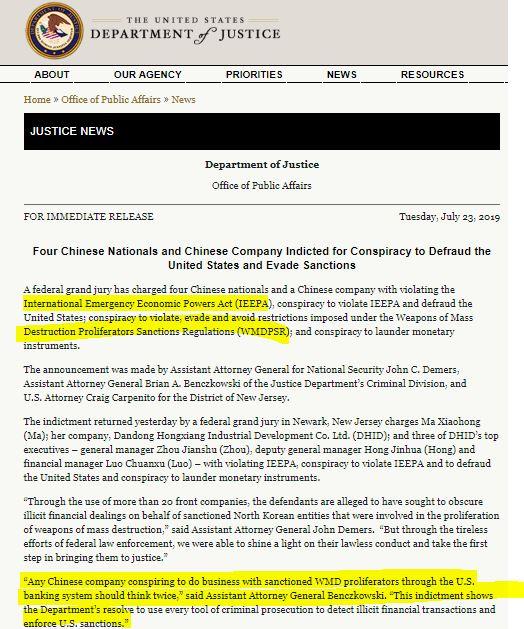 THE UNITED STATES
DEPARTMENT of JUSTICE

ABOUT OUR AGENCY PRIORITIES NEWS RESOURCES

Home » Office of Public Affairs » News

JUSTICE NEWS

Department of Justice

Office of Public Affairs

FOR IMMEDIATE RELEASE

Tuesday, July 23, 2019

Four Chinese Nationals and Chinese Company Indicted for Conspiracy to Defraud the United States and Evade Sanctions

A federal grand jury has charged four Chinese nationals and a Chinese company with violating the International Emergency Economic Powers Act (IEEPA), conspiracy to violate IEEPA and defraud the United States; conspiracy to violate, evade and avoid restrictions imposed under the Weapons of Mass Destruction Proliferators Sanctions Regulations (WMDPSR); and conspiracy to launder monetary instruments.

The announcement was made by Assistant Attorney General for National Security John C. Demers, Assistant Attorney General Brian A. Benczkowski of the Justice Department's Criminal Division, and U.S. Attorney Craig Carpenito for the District of New Jersey.

The indictment returned yesterday by a federal grand jury in Newark, New Jersey charges Ma Xiaohong (Ma); her company, Dandong Hongxiang Industrial Development Co. Ltd. (DHID); and three of DHID's top executives – general manager Zhou Jianshu (Zhou), deputy general manager Hong Jinhua (Hong) and financial manager Luo Chuanxu (Luo) – with violating IEEPA, conspiracy to violate IEEPA and to defraud the United States and conspiracy to launder monetary instruments.

"Through the use of more than 20 front companies, the defendants are alleged to have sought to obscure illicit financial dealings on behalf of sanctioned North Korean entities that were involved in the proliferation of weapons of mass destruction," said Assistant Attorney General John Demers. "But through the tireless efforts of federal law enforcement, we were able to shine a light on their lawless conduct and take the first step in bringing them to justice."

"Any Chinese company conspiring to do business with sanctioned WMD proliferators through the U.S. banking system should think twice," said Assistant Attorney General Benczkowski. "This indictment shows the Department's resolve to use every tool of criminal prosecution to detect illicit financial transactions and enforce U.S. sanctions."